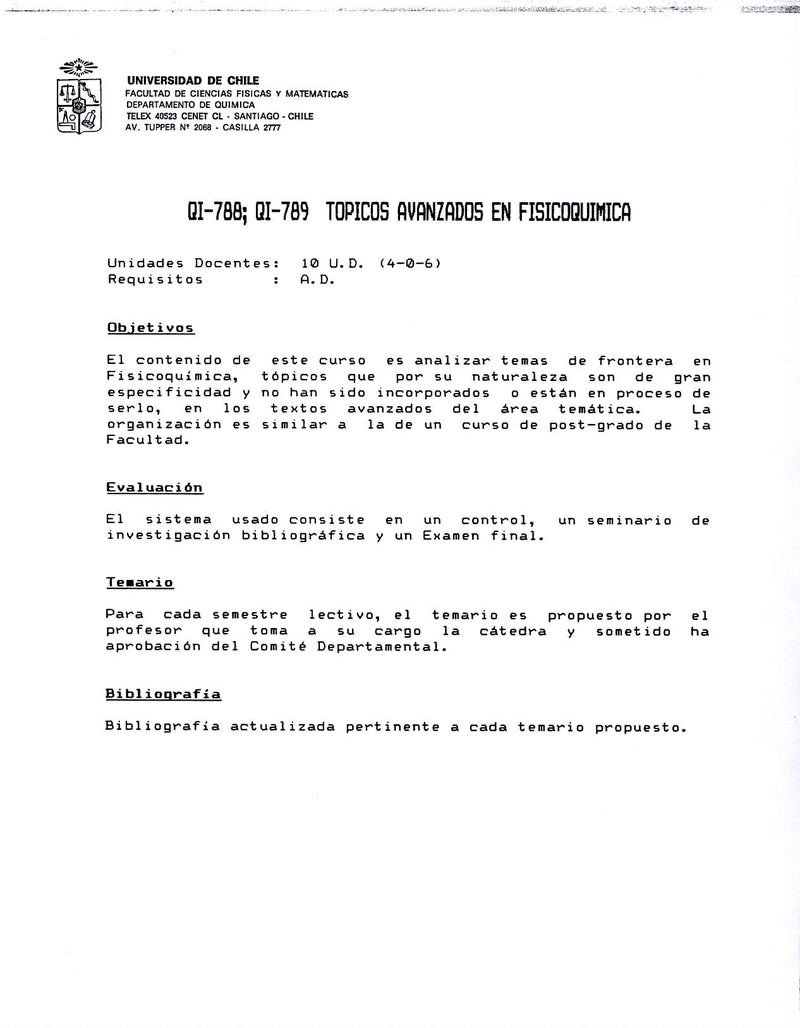 UNIVERSIDAD DE CHILE
FACULTAD DE CIENCIAS FISICAS Y MATEMATICAS
DEPARTAMENTO DE QUIMICA
TELEX 40523 CENET CL - SANTIAGO - CHILE
AV. TUPPER Nº 2068 - CASILLA 2777

QI-788; QI-789 TOPICOS AVANZADOS EN FISICOQUIMICA

Unidades Docentes: 10 U.D. (4-0-6)
Requisitos : A.D.

Objetivos

El contenido de este curso es analizar temas de frontera en Fisicoquímica, tópicos que por su naturaleza son de gran especificidad y no han sido incorporados o están en proceso de serlo, en los textos avanzados del área temática. La organización es similar a la de un curso de post-grado de la Facultad.

Evaluación

El sistema usado consiste en un control, un seminario de investigación bibliográfica y un Examen final.

Temario

Para cada semestre lectivo, el temario es propuesto por el profesor que toma a su cargo la cátedra y sometido ha aprobación del Comité Departamental.

Bibliografía

Bibliografía actualizada pertinente a cada temario propuesto.